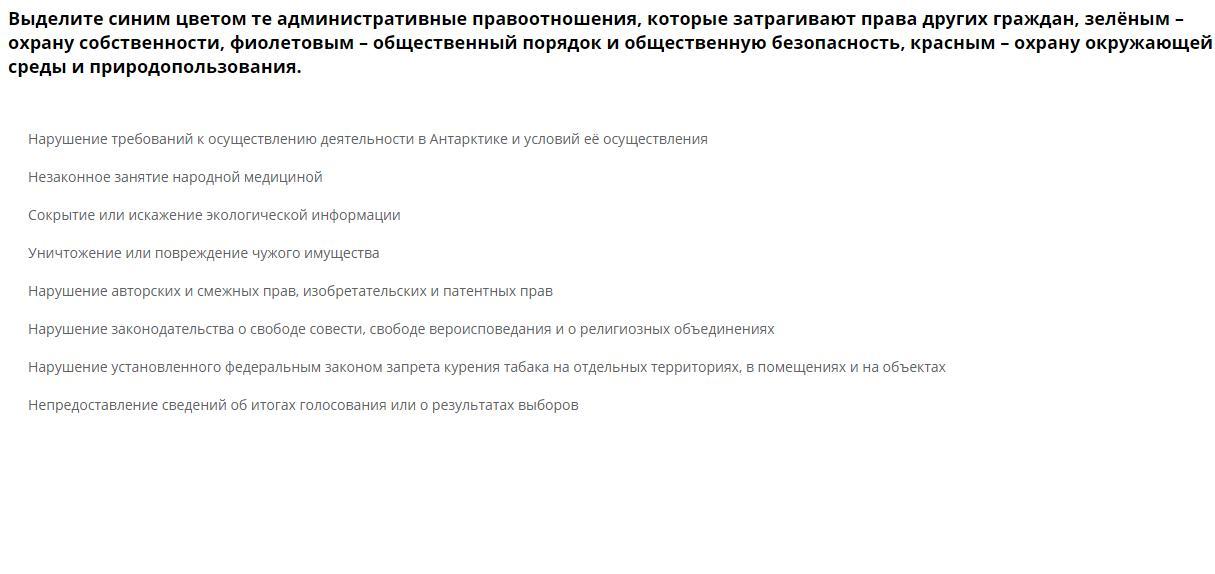 Выделите синим цветом те административные правоотношения, которые затрагивают права других граждан, зелёным – охрану собственности, фиолетовым – общественный порядок и общественную безопасность, красным – охрану окружающей среды и природопользования.

Нарушение требований к осуществлению деятельности в Антарктике и условий её осуществления

Незаконное занятие народной медициной

Сокрытие или искажение экологической информации

Уничтожение или повреждение чужого имущества

Нарушение авторских и смежных прав, изобретательских и патентных прав

Нарушение законодательства о свободе совести, свободе вероисповедания и о религиозных объединениях

Нарушение установленного федеральным законом запрета курения табака на отдельных территориях, в помещениях и на объектах

Непредоставление сведений об итогах голосования или о результатах выборов